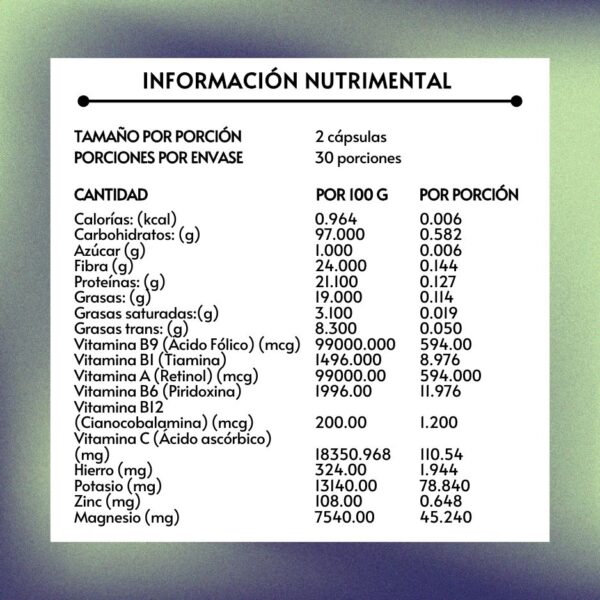 INFORMACIÓN NUTRIMENTAL

TAMAÑO POR PORCIÓN 2 cápsulas
PORCIONES POR ENVASE 30 porciones

| CANTIDAD | POR 100 G | POR PORCIÓN |
|---|---|---|
| Calorías: (kcal) | 0.964 | 0.006 |
| Carbohidratos: (g) | 97.000 | 0.582 |
| Azúcar (g) | 1.000 | 0.006 |
| Fibra (g) | 24.000 | 0.144 |
| Proteínas: (g) | 21.100 | 0.127 |
| Grasas: (g) | 19.000 | 0.114 |
| Grasas saturadas:(g) | 3.100 | 0.019 |
| Grasas trans: (g) | 8.300 | 0.050 |
| Vitamina B9 (Ácido Fólico) (mcg) | 99000.000 | 594.00 |
| Vitamina B1 (Tiamina) | 1496.000 | 8.976 |
| Vitamina A (Retinol) (mcg) | 99000.00 | 594.000 |
| Vitamina B6 (Piridoxina) | 1996.00 | 11.976 |
| Vitamina B12 (Cianocobalamina) (mcg) | 200.00 | 1.200 |
| Vitamina C (Ácido ascórbico) (mg) | 18350.968 | 110.54 |
| Hierro (mg) | 324.00 | 1.944 |
| Potasio (mg) | 13140.00 | 78.840 |
| Zinc (mg) | 108.00 | 0.648 |
| Magnesio (mg) | 7540.00 | 45.240 |